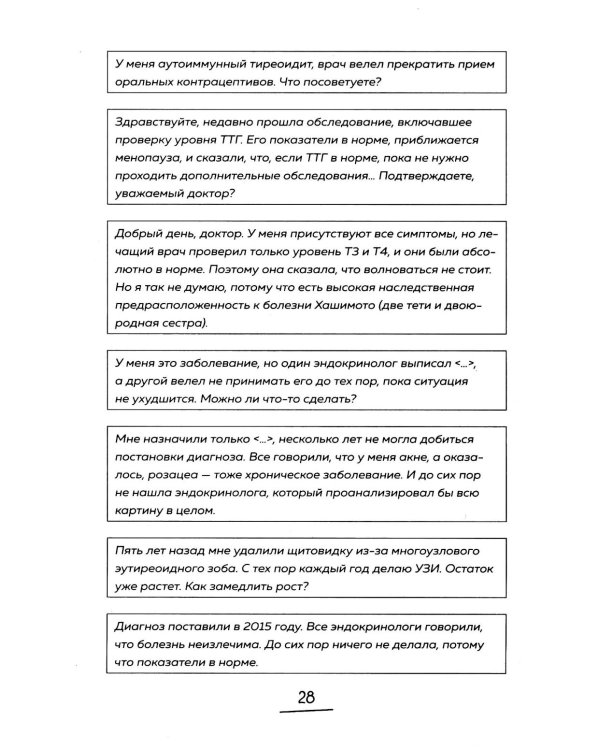 У меня аутоиммунный тиреоидит, врач велел прекратить прием оральных контрацептивов. Что посоветуете?

Здравствуйте, недавно прошла обследование, включавшее проверку уровня ТТГ. Его показатели в норме, приближается менопауза, и сказали, что, если ТТГ в норме, пока не нужно проходить дополнительные обследования... Подтверждаете, уважаемый доктор?

Добрый день, доктор. У меня присутствуют все симптомы, но лечащий врач проверил только уровень Т3 и Т4, и они были абсолютно в норме. Поэтому она сказала, что волноваться не стоит. Но я так не думаю, потому что есть высокая наследственная предрасположенность к болезни Хашимото (две тети и двоюродная сестра).

У меня это заболевание, но один эндокринолог выписал <...>, а другой велел не принимать его до тех пор, пока ситуация не ухудшится. Можно ли что-то сделать?

Мне назначили только <...>, несколько лет не могла добиться постановки диагноза. Все говорили, что у меня акне, а оказалось, розацеа — тоже хроническое заболевание. И до сих пор не нашла эндокринолога, который проанализировал бы всю картину в целом.

Пять лет назад мне удалили щитовидку из-за многоузлового эутиреоидного зоба. С тех пор каждый год делаю УЗИ. Остаток уже растет. Как замедлить рост?

Диагноз поставили в 2015 году. Все эндокринологи говорили, что болезнь неизлечима. До сих пор ничего не делала, потому что показатели в норме.

28